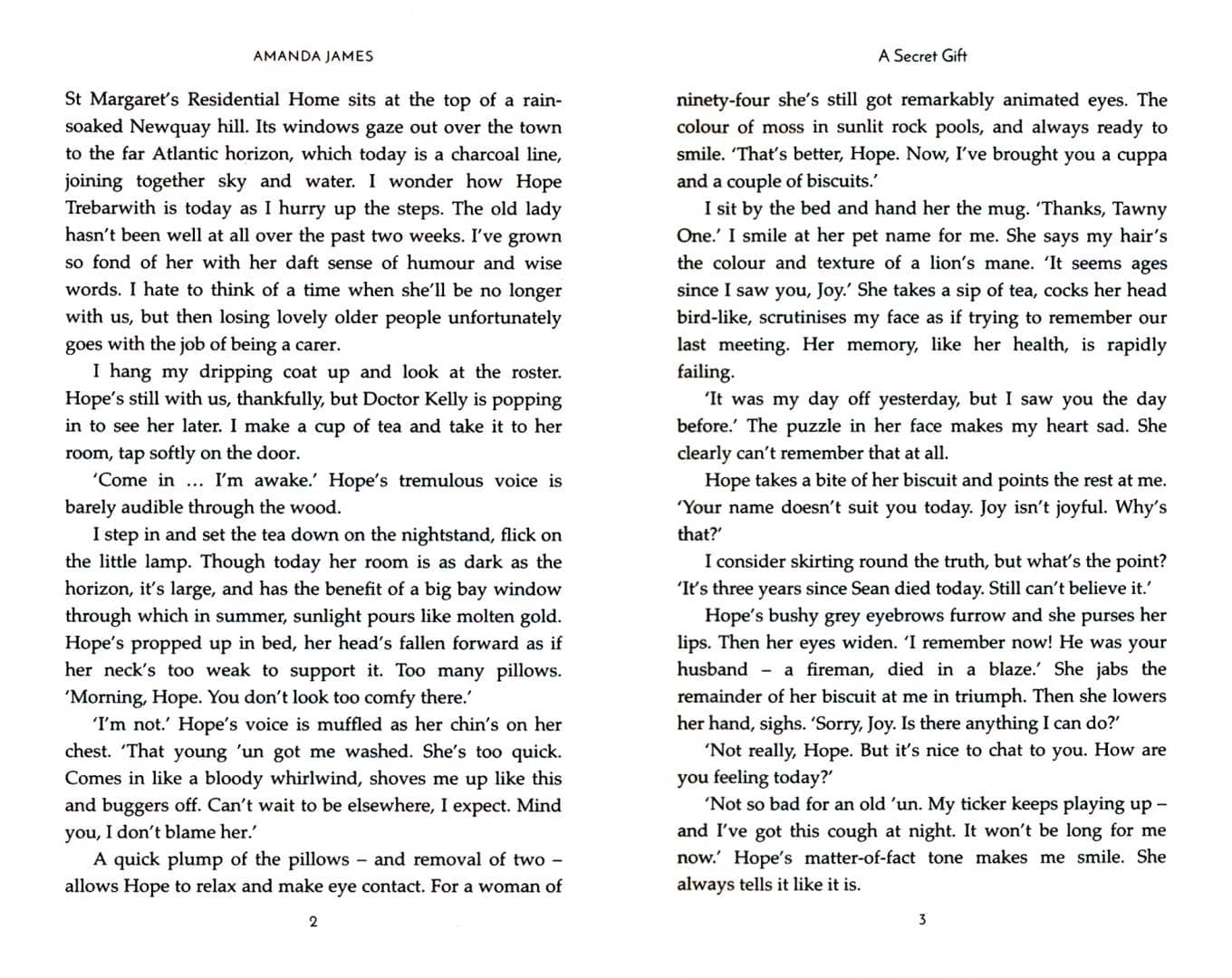 AMANDA JAMES

St Margaret's Residential Home sits at the top of a rain-soaked Newquay hill. Its windows gaze out over the town to the far Atlantic horizon, which today is a charcoal line, joining together sky and water. I wonder how Hope Trebarwith is today as I hurry up the steps. The old lady hasn't been well at all over the past two weeks. I've grown so fond of her with her daft sense of humour and wise words. I hate to think of a time when she'll be no longer with us, but then losing lovely older people unfortunately goes with the job of being a carer.

I hang my dripping coat up and look at the roster. Hope's still with us, thankfully, but Doctor Kelly is popping in to see her later. I make a cup of tea and take it to her room, tap softly on the door.

'Come in ... I'm awake.' Hope's tremulous voice is barely audible through the wood.

I step in and set the tea down on the nightstand, flick on the little lamp. Though today her room is as dark as the horizon, it's large, and has the benefit of a big bay window through which in summer, sunlight pours like molten gold. Hope's propped up in bed, her head's fallen forward as if her neck's too weak to support it. Too many pillows. 'Morning, Hope. You don't look too comfy there.'

'I'm not.' Hope's voice is muffled as her chin's on her chest. 'That young 'un got me washed. She's too quick. Comes in like a bloody whirlwind, shoves me up like this and buggers off. Can't wait to be elsewhere, I expect. Mind you, I don't blame her.'

A quick plump of the pillows – and removal of two – allows Hope to relax and make eye contact. For a woman of

2

A Secret Gift

ninety-four she's still got remarkably animated eyes. The colour of moss in sunlit rock pools, and always ready to smile. 'That's better, Hope. Now, I've brought you a cuppa and a couple of biscuits.'

I sit by the bed and hand her the mug. 'Thanks, Tawny One.' I smile at her pet name for me. She says my hair's the colour and texture of a lion's mane. 'It seems ages since I saw you, Joy.' She takes a sip of tea, cocks her head bird-like, scrutinises my face as if trying to remember our last meeting. Her memory, like her health, is rapidly failing.

'It was my day off yesterday, but I saw you the day before.' The puzzle in her face makes my heart sad. She clearly can't remember that at all.

Hope takes a bite of her biscuit and points the rest at me. 'Your name doesn't suit you today. Joy isn't joyful. Why's that?'

I consider skirting round the truth, but what's the point? 'It's three years since Sean died today. Still can't believe it.'

Hope's bushy grey eyebrows furrow and she purses her lips. Then her eyes widen. 'I remember now! He was your husband – a fireman, died in a blaze.' She jabs the remainder of her biscuit at me in triumph. Then she lowers her hand, sighs. 'Sorry, Joy. Is there anything I can do?'

'Not really, Hope. But it's nice to chat to you. How are you feeling today?'

'Not so bad for an old 'un. My ticker keeps playing up – and I've got this cough at night. It won't be long for me now.' Hope's matter-of-fact tone makes me smile. She always tells it like it is.

3